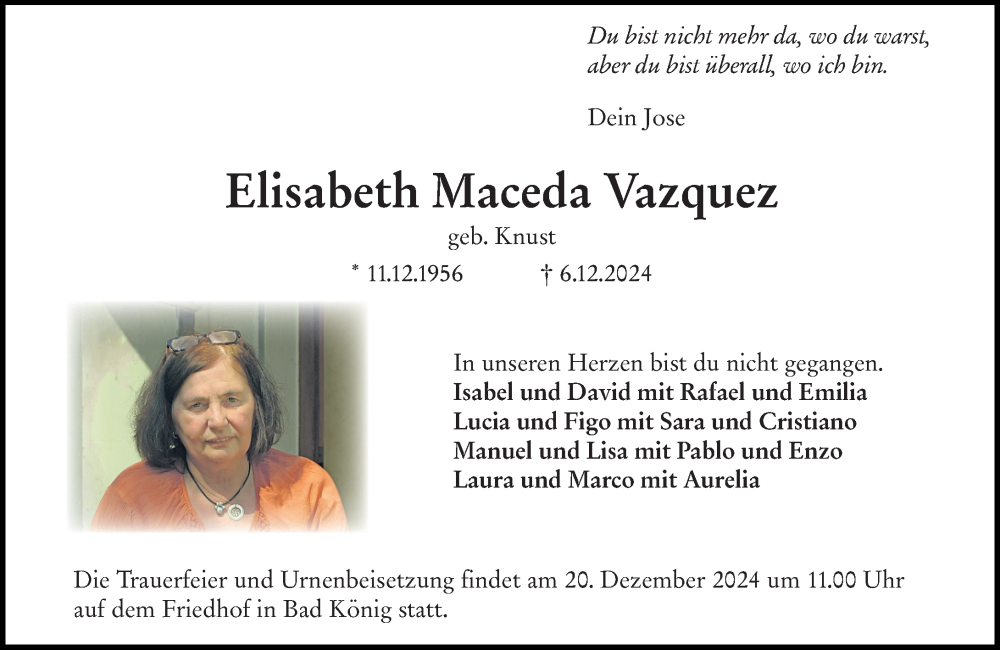 Du bist nicht mehr da, wo du warst,
aber du bist überall, wo ich bin.

Dein Jose

Elisabeth Maceda Vazquez

geb. Knust

* 11.12.1956 † 6.12.2024

In unseren Herzen bist du nicht gegangen.
Isabel und David mit Rafael und Emilia
Lucia und Figo mit Sara und Cristiano
Manuel und Lisa mit Pablo und Enzo
Laura und Marco mit Aurelia

Die Trauerfeier und Urnenbeisetzung findet am 20. Dezember 2024 um 11.00 Uhr auf dem Friedhof in Bad König statt.